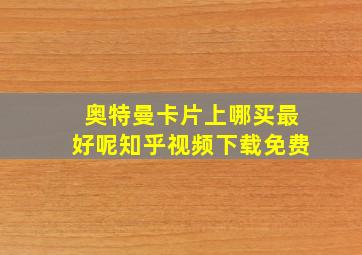 奥特曼卡片上哪买最好呢知乎视频下载免费